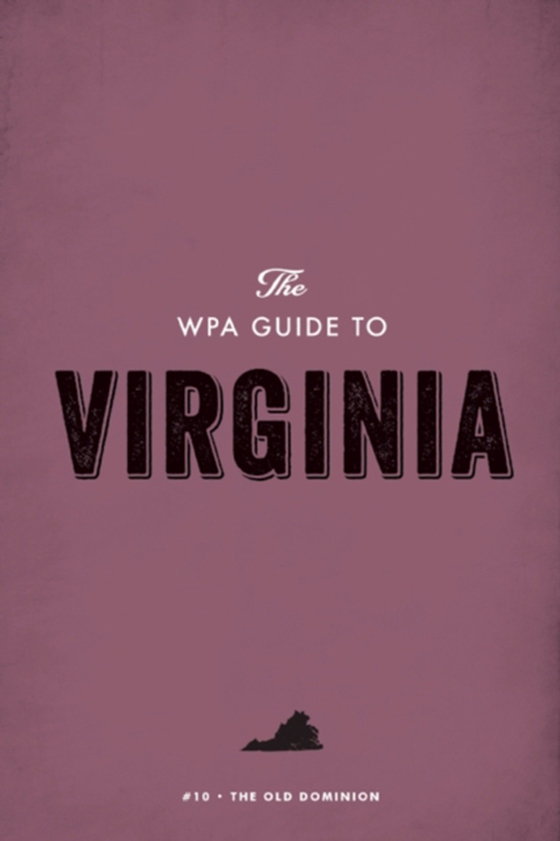 The
WPA GUIDE TO
VIRGINIA

#10 • THE OLD DOMINION